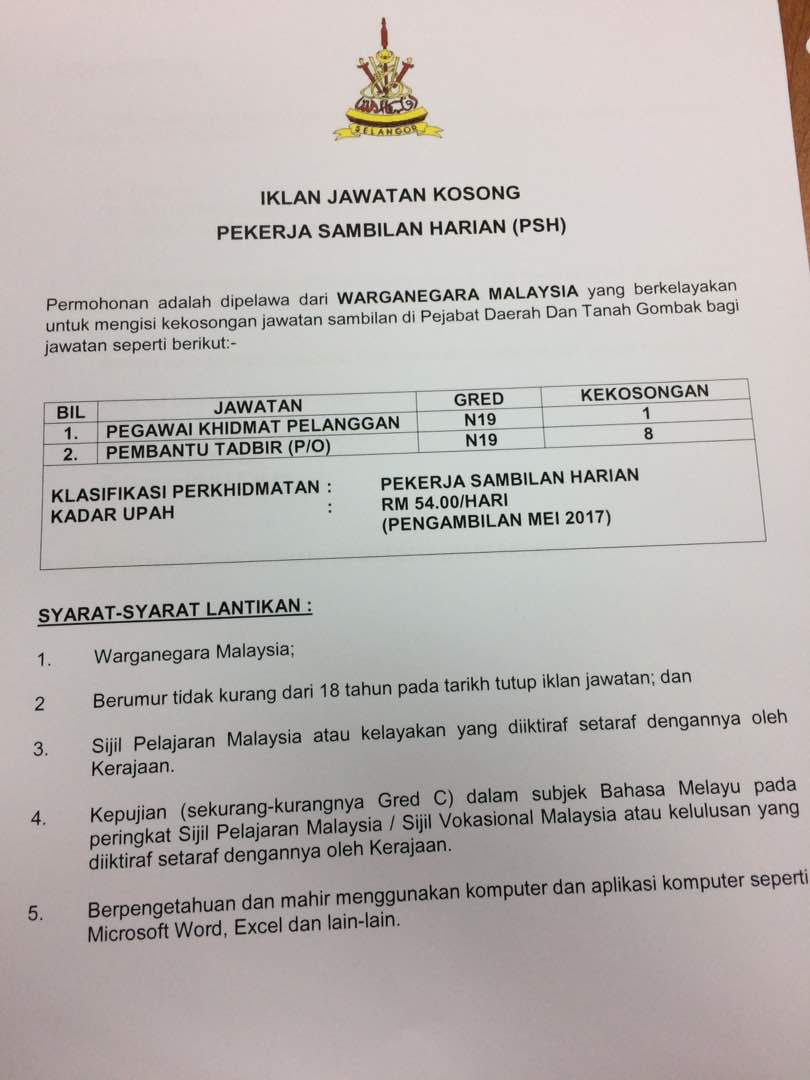 SELANGOR

IKLAN JAWATAN KOSONG

PEKERJA SAMBILAN HARIAN (PSH)

Permohonan adalah dipelawa dari WARGANEGARA MALAYSIA yang berkelayakan untuk mengisi kekosongan jawatan sambilan di Pejabat Daerah Dan Tanah Gombak bagi jawatan seperti berikut:-

| BIL | JAWATAN | GRED | KEKOSONGAN |
|---|---|---|---|
| 1. | PEGAWAI KHIDMAT PELANGGAN | N19 | 1 |
| 2. | PEMBANTU TADBIR (P/O) | N19 | 8 |

KLASIFIKASI PERKHIDMATAN : PEKERJA SAMBILAN HARIAN
KADAR UPAH : RM 54.00/HARI
(PENGAMBILAN MEI 2017)

SYARAT-SYARAT LANTIKAN :

1. Warganegara Malaysia;

2 Berumur tidak kurang dari 18 tahun pada tarikh tutup iklan jawatan; dan

3. Sijil Pelajaran Malaysia atau kelayakan yang diiktiraf setaraf dengannya oleh Kerajaan.

4. Kepujian (sekurang-kurangnya Gred C) dalam subjek Bahasa Melayu pada peringkat Sijil Pelajaran Malaysia / Sijil Vokasional Malaysia atau kelulusan yang diiktiraf setaraf dengannya oleh Kerajaan.

5. Berpengetahuan dan mahir menggunakan komputer dan aplikasi komputer seperti Microsoft Word, Excel dan lain-lain.